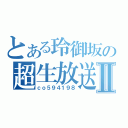 とある玲御坂の
超生放送Ⅱ
co594198